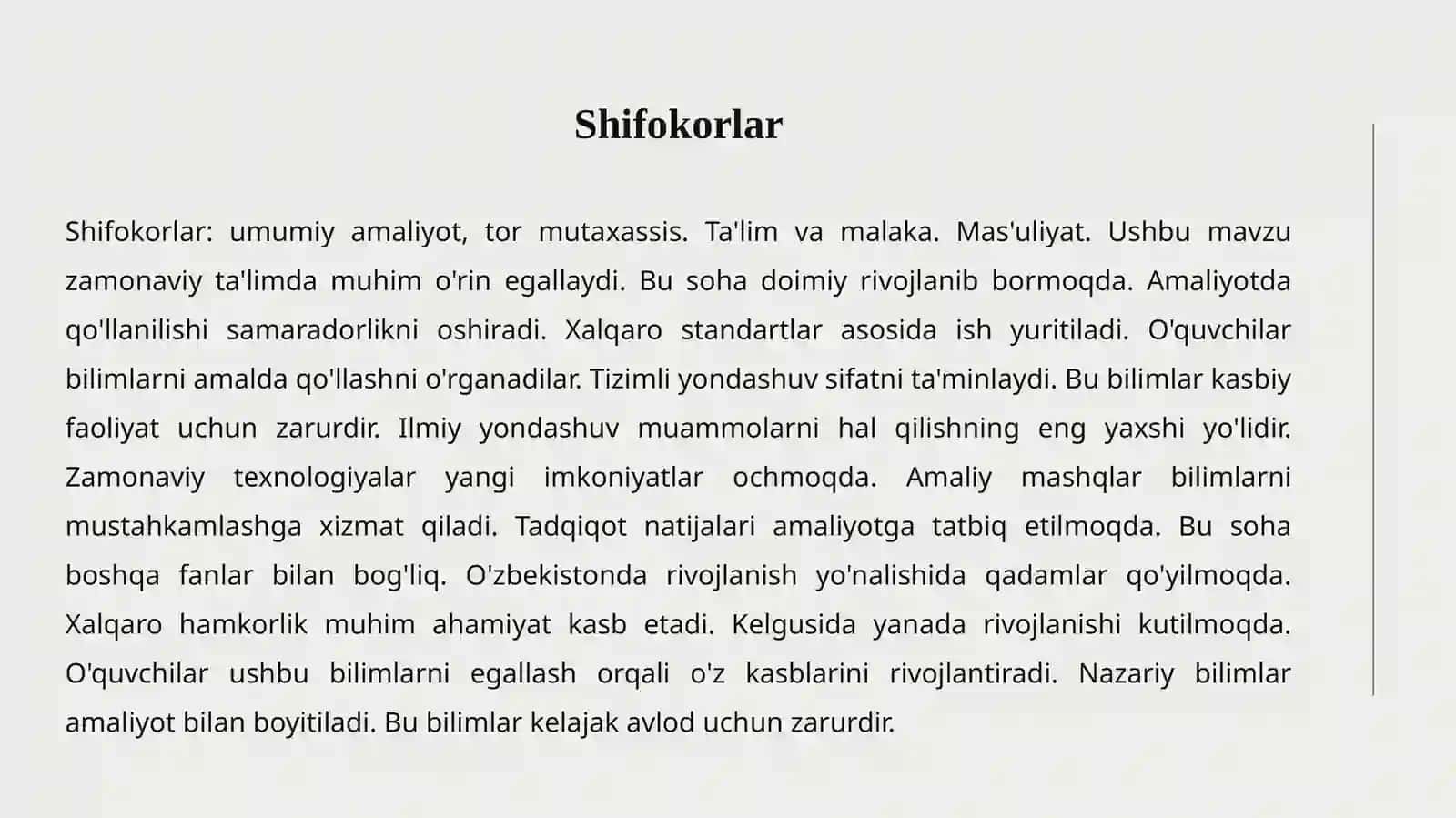 Shifokorlar

Shifokorlar: umumiy amaliyot, tor mutaxassis. Ta'lim va malaka. Mas'uliyat. Ushbu mavzu zamonaviy ta'limda muhim o'rin egallaydi. Bu soha doimiy rivojlanib bormoqda. Amaliyotda qo'llanilishi samaradorlikni oshiradi. Xalqaro standartlar asosida ish yuritiladi. O'quvchilar bilimlarni amalda qo'llashni o'rganadilar. Tizimli yondashuv sifatni ta'minlaydi. Bu bilimlar kasbiy faoliyat uchun zarurdir. Ilmiy yondashuv muammolarni hal qilishning eng yaxshi yo'lidir. Zamonaviy texnologiyalar yangi imkoniyatlar ochmoqda. Amaliy mashqlar bilimlarni mustahkamlashga xizmat qiladi. Tadqiqot natijalari amaliyotga tatbiq etilmoqda. Bu soha boshqa fanlar bilan bog'liq. O'zbekistonda rivojlanish yo'nalishida qadamlar qo'yilmoqda. Xalqaro hamkorlik muhim ahamiyat kasb etadi. Kelgusida yanada rivojlanishi kutilmoqda. O'quvchilar ushbu bilimlarni egallash orqali o'z kasblarini rivojlantiradi. Nazariy bilimlar amaliyot bilan boyitiladi. Bu bilimlar kelajak avlod uchun zarurdir.